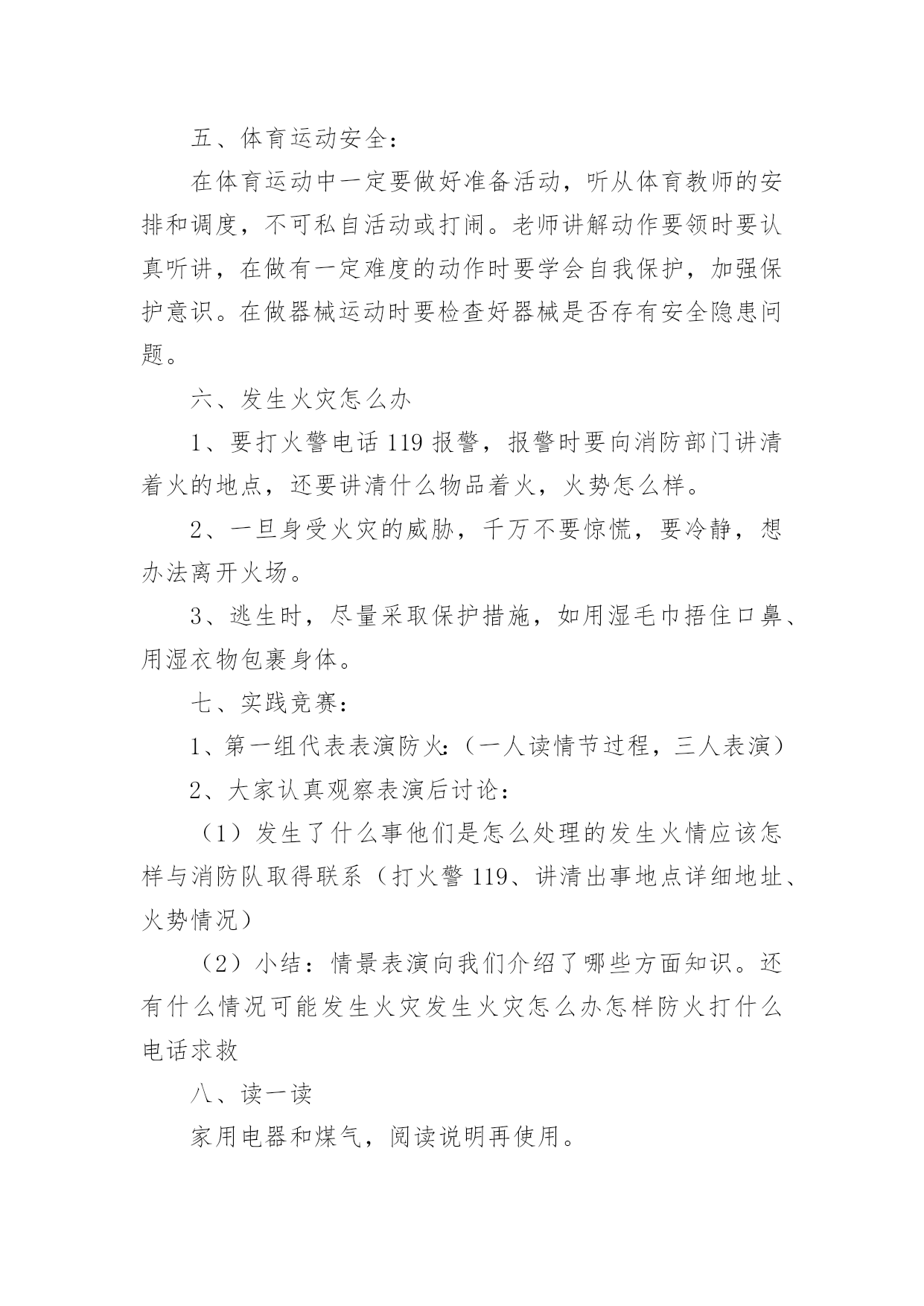 五、体育运动安全：

在体育运动中一定要做好准备活动，听从体育教师的安排和调度，不可私自活动或打闹。老师讲解动作要领时要认真听讲，在做有一定难度的动作时要学会自我保护，加强保护意识。在做器械运动时要检查好器械是否存有安全隐患问题。

六、发生火灾怎么办

1、要打火警电话 119 报警，报警时要向消防部门讲清着火的地点，还要讲清什么物品着火，火势怎么样。

2、一旦身受火灾的威胁，千万不要惊慌，要冷静，想办法离开火场。

3、逃生时，尽量采取保护措施，如用湿毛巾捂住口鼻、用湿衣物包裹身体。

七、实践竞赛：

1、第一组代表表演防火:（一人读情节过程，三人表演）

2、大家认真观察表演后讨论：

（1）发生了什么事他们是怎么处理的发生火情应该怎样与消防队取得联系（打火警 119、讲清出事地点详细地址、火势情况）

（2）小结：情景表演向我们介绍了哪些方面知识。还有什么情况可能发生火灾发生火灾怎么办怎样防火打什么电话求救

八、读一读

家用电器和煤气，阅读说明再使用。